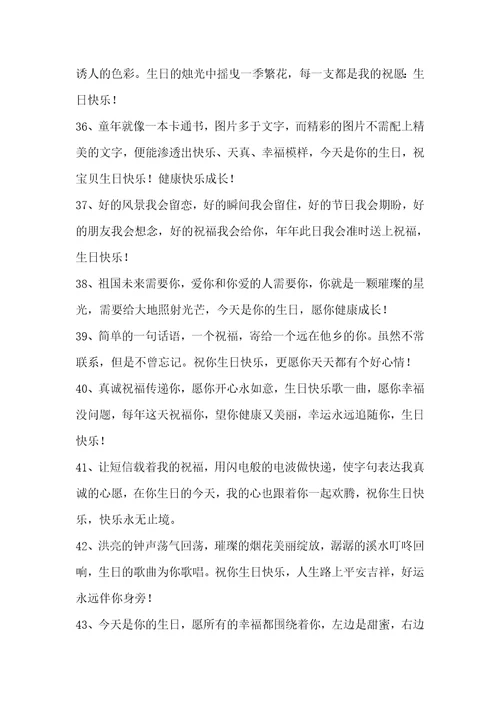 诱人的色彩。生日的烛光中摇曳一季繁花，每一支都是我的祝愿：生日快乐！

36、童年就像一本卡通书，图片多于文字，而精彩的图片不需配上精美的文字，便能渗透出快乐、天真、幸福模样，今天是你的生日，祝宝贝生日快乐！健康快乐成长！

37、好的风景我会留恋，好的瞬间我会留住，好的节日我会期盼，好的朋友我会想念，好的祝福我会给你，年年此日我会准时送上祝福，生日快乐！

38、祖国未来需要你，爱你和你爱的人需要你，你就是一颗璀璨的星光，需要给大地照射光芒，今天是你的生日，愿你健康成长！

39、简单的一句话语，一个祝福，寄给一个远在他乡的你。虽然不常联系，但是不曾忘记。祝你生日快乐，更愿你天天都有个好心情！

40、真诚祝福传递你，愿你开心永如意，生日快乐歌一曲，愿你幸福没问题，每年这天祝福你，望你健康又美丽，幸运永远追随你，生日快乐！

41、让短信载着我的祝福，用闪电般的电波做快递，使字句表达我真诚的心愿，在你生日的今天，我的心也跟着你一起欢腾，祝你生日快乐，快乐永无止境。

42、洪亮的钟声荡气回荡，璀璨的烟花美丽绽放，潺潺的溪水叮咚回响，生日的歌曲为你歌唱。祝你生日快乐，人生路上平安吉祥，好运永远伴你身旁！

43、今天是你的生日，愿所有的幸福都围绕着你，左边是甜蜜，右边